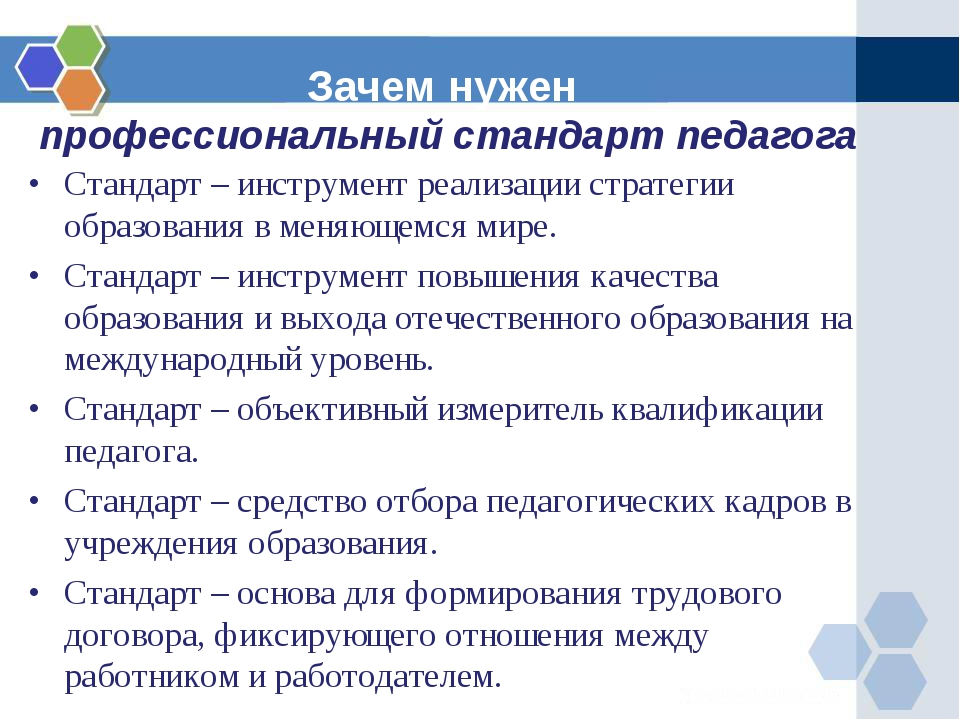 Зачем нужен
профессиональный стандарт педагога

• Стандарт – инструмент реализации стратегии образования в меняющемся мире.
• Стандарт – инструмент повышения качества образования и выхода отечественного образования на международный уровень.
• Стандарт – объективный измеритель квалификации педагога.
• Стандарт – средство отбора педагогических кадров в учреждения образования.
• Стандарт – основа для формирования трудового договора, фиксирующего отношения между работником и работодателем.